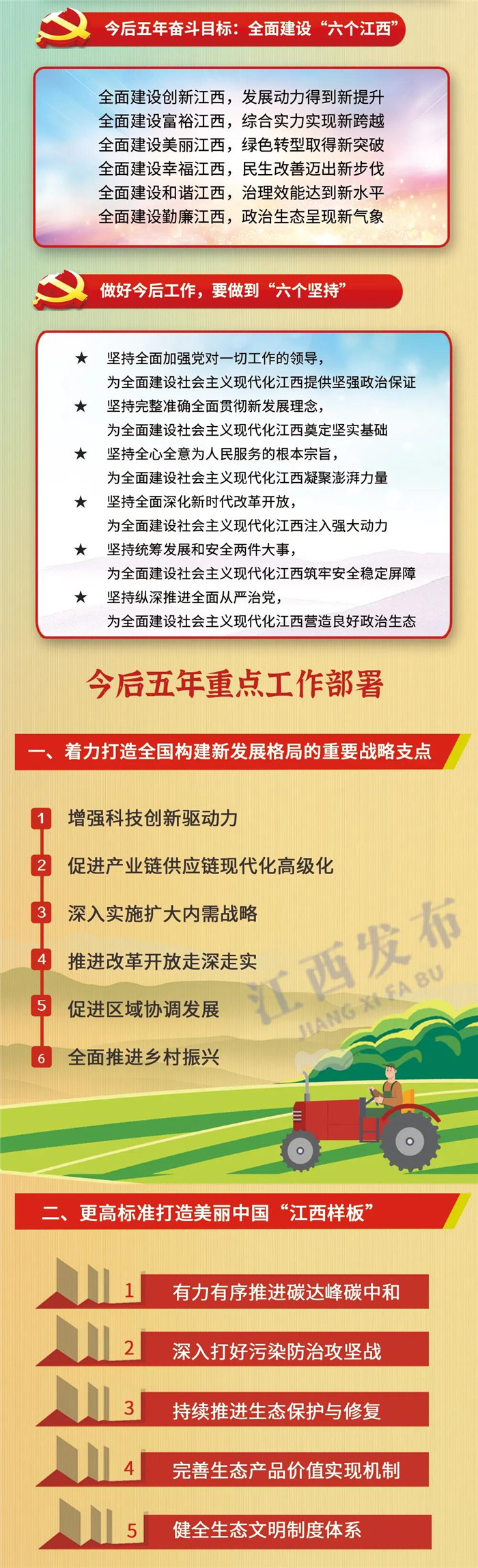 今后五年奋斗目标：全面建设“六个江西”

全面建设创新江西，发展动力得到新提升
全面建设富裕江西，综合实力实现新跨越
全面建设美丽江西，绿色转型取得新突破
全面建设幸福江西，民生改善迈出新步伐
全面建设和谐江西，治理效能达到新水平
全面建设勤廉江西，政治生态呈现新气象

做好今后工作，要做到“六个坚持”

★ 坚持全面加强党对一切工作的领导，为全面建设社会主义现代化江西提供坚强政治保证
★ 坚持完整准确全面贯彻新发展理念，为全面建设社会主义现代化江西奠定坚实基础
★ 坚持全心全意为人民服务的根本宗旨，为全面建设社会主义现代化江西凝聚澎湃力量
★ 坚持全面深化新时代改革开放，为全面建设社会主义现代化江西注入强大动力
★ 坚持统筹发展和安全两件大事，为全面建设社会主义现代化江西筑牢安全稳定屏障
★ 坚持纵深推进全面从严治党，为全面建设社会主义现代化江西营造良好政治生态

今后五年重点工作部署

一、着力打造全国构建新发展格局的重要战略支点

1 增强科技创新驱动力
2 促进产业链供应链现代化高级化
3 深入实施扩大内需战略
4 推进改革开放走深走实
5 促进区域协调发展
6 全面推进乡村振兴

江西发布
JIANG XI FA BU

二、更高标准打造美丽中国“江西样板”

1 有力有序推进碳达峰碳中和
2 深入打好污染防治攻坚战
3 持续推进生态保护与修复
4 完善生态产品价值实现机制
5 健全生态文明制度体系